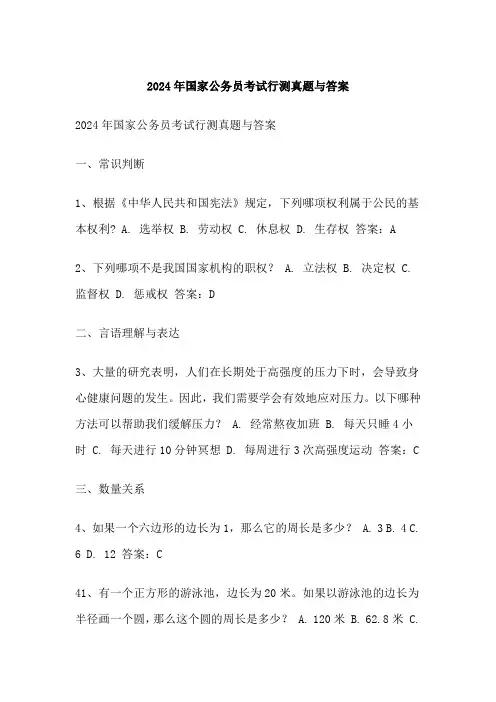 2024年国家公务员考试行测真题与答案

2024年国家公务员考试行测真题与答案

一、常识判断

1、根据《中华人民共和国宪法》规定，下列哪项权利属于公民的基本权利？ A. 选举权 B. 劳动权 C. 休息权 D. 生存权 答案：A

2、下列哪项不是我国国家机构的职权？ A. 立法权 B. 决定权 C. 监督权 D. 惩戒权 答案：D

二、言语理解与表达

3、大量的研究表明，人们在长期处于高强度的压力下时，会导致身心健康问题的发生。因此，我们需要学会有效地应对压力。以下哪种方法可以帮助我们缓解压力？ A. 经常熬夜加班 B. 每天只睡4小时 C. 每天进行10分钟冥想 D. 每周进行3次高强度运动 答案：C

三、数量关系

4、如果一个六边形的边长为1，那么它的周长是多少？ A. 3 B. 4 C. 6 D. 12 答案：C

41、有一个正方形的游泳池，边长为20米。如果以游泳池的边长为半径画一个圆，那么这个圆的周长是多少？ A. 120米 B. 62.8米 C.